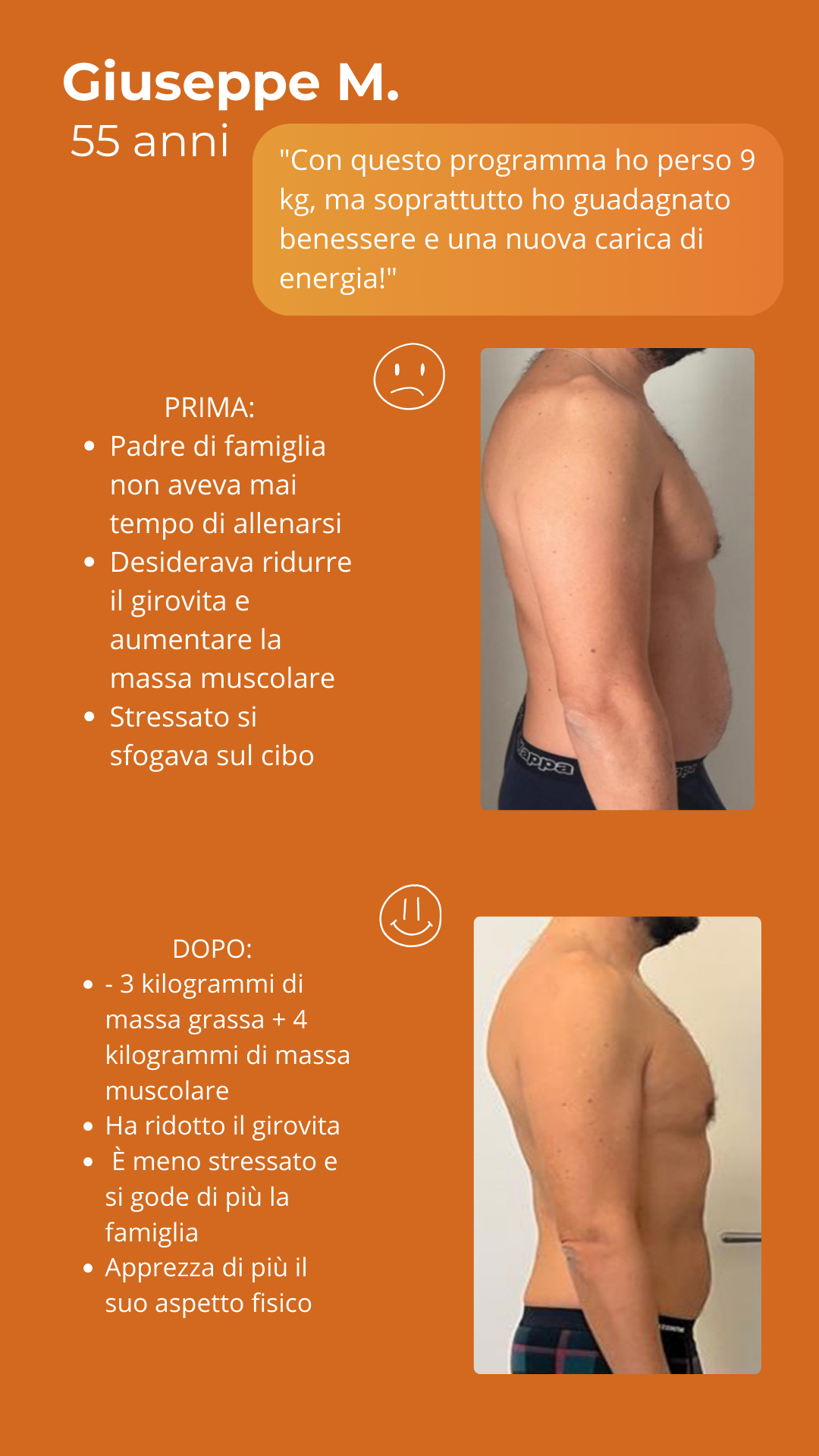 Giuseppe M.
55 anni

"Con questo programma ho perso 9 kg, ma soprattutto ho guadagnato benessere e una nuova carica di energia!"

PRIMA:
• Padre di famiglia non aveva mai tempo di allenarsi
• Desiderava ridurre il girovita e aumentare la massa muscolare
• Stressato si sfogava sul cibo

DOPO:
• - 3 kilogrammi di massa grassa + 4 kilogrammi di massa muscolare
• Ha ridotto il girovita
• È meno stressato e si gode di più la famiglia
• Apprezza di più il suo aspetto fisico